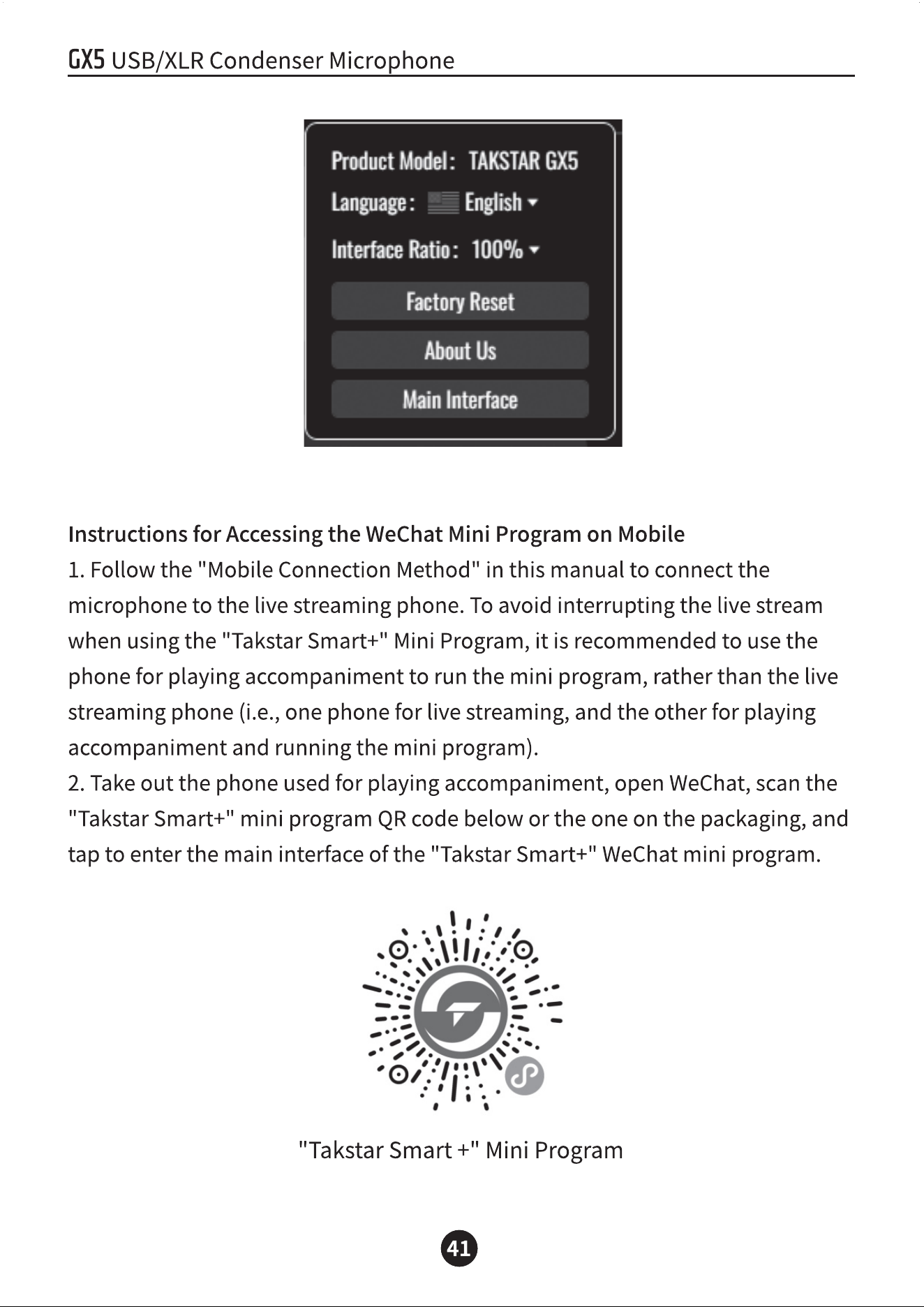 GX5 USB/XLR Condenser Microphone

Product Model: TAKSTAR GX5
Language: English
Interface Ratio: 100%
Factory Reset
About Us
Main Interface

Instructions for Accessing the WeChat Mini Program on Mobile

1. Follow the "Mobile Connection Method" in this manual to connect the microphone to the live streaming phone. To avoid interrupting the live stream when using the "Takstar Smart+" Mini Program, it is recommended to use the phone for playing accompaniment to run the mini program, rather than the live streaming phone (i.e., one phone for live streaming, and the other for playing accompaniment and running the mini program).

2. Take out the phone used for playing accompaniment, open WeChat, scan the "Takstar Smart+" mini program QR code below or the one on the packaging, and tap to enter the main interface of the "Takstar Smart+" WeChat mini program.

"Takstar Smart +" Mini Program

41